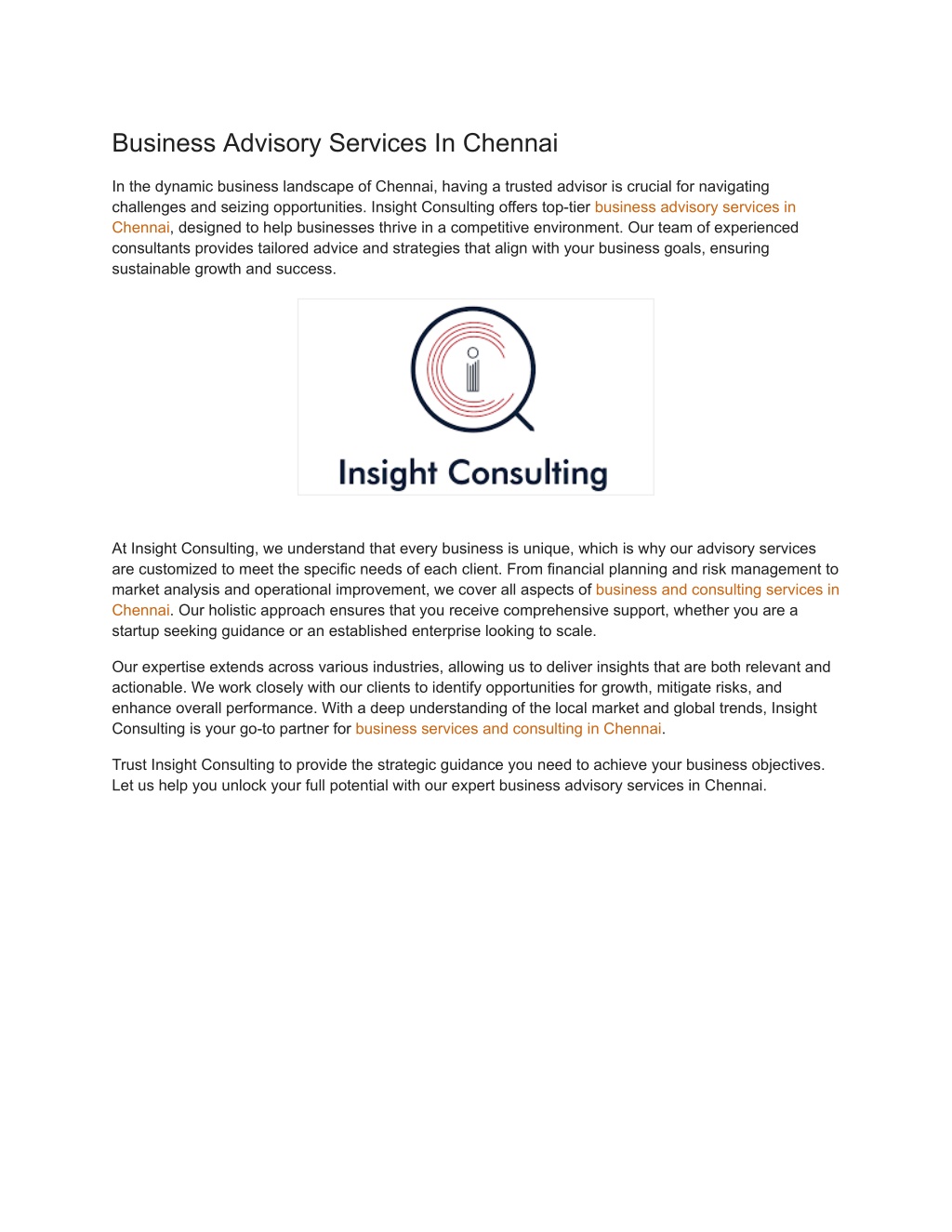 Business Advisory Services In Chennai

In the dynamic business landscape of Chennai, having a trusted advisor is crucial for navigating challenges and seizing opportunities. Insight Consulting offers top-tier business advisory services in Chennai, designed to help businesses thrive in a competitive environment. Our team of experienced consultants provides tailored advice and strategies that align with your business goals, ensuring sustainable growth and success.

Insight Consulting

At Insight Consulting, we understand that every business is unique, which is why our advisory services are customized to meet the specific needs of each client. From financial planning and risk management to market analysis and operational improvement, we cover all aspects of business and consulting services in Chennai. Our holistic approach ensures that you receive comprehensive support, whether you are a startup seeking guidance or an established enterprise looking to scale.

Our expertise extends across various industries, allowing us to deliver insights that are both relevant and actionable. We work closely with our clients to identify opportunities for growth, mitigate risks, and enhance overall performance. With a deep understanding of the local market and global trends, Insight Consulting is your go-to partner for business services and consulting in Chennai.

Trust Insight Consulting to provide the strategic guidance you need to achieve your business objectives. Let us help you unlock your full potential with our expert business advisory services in Chennai.